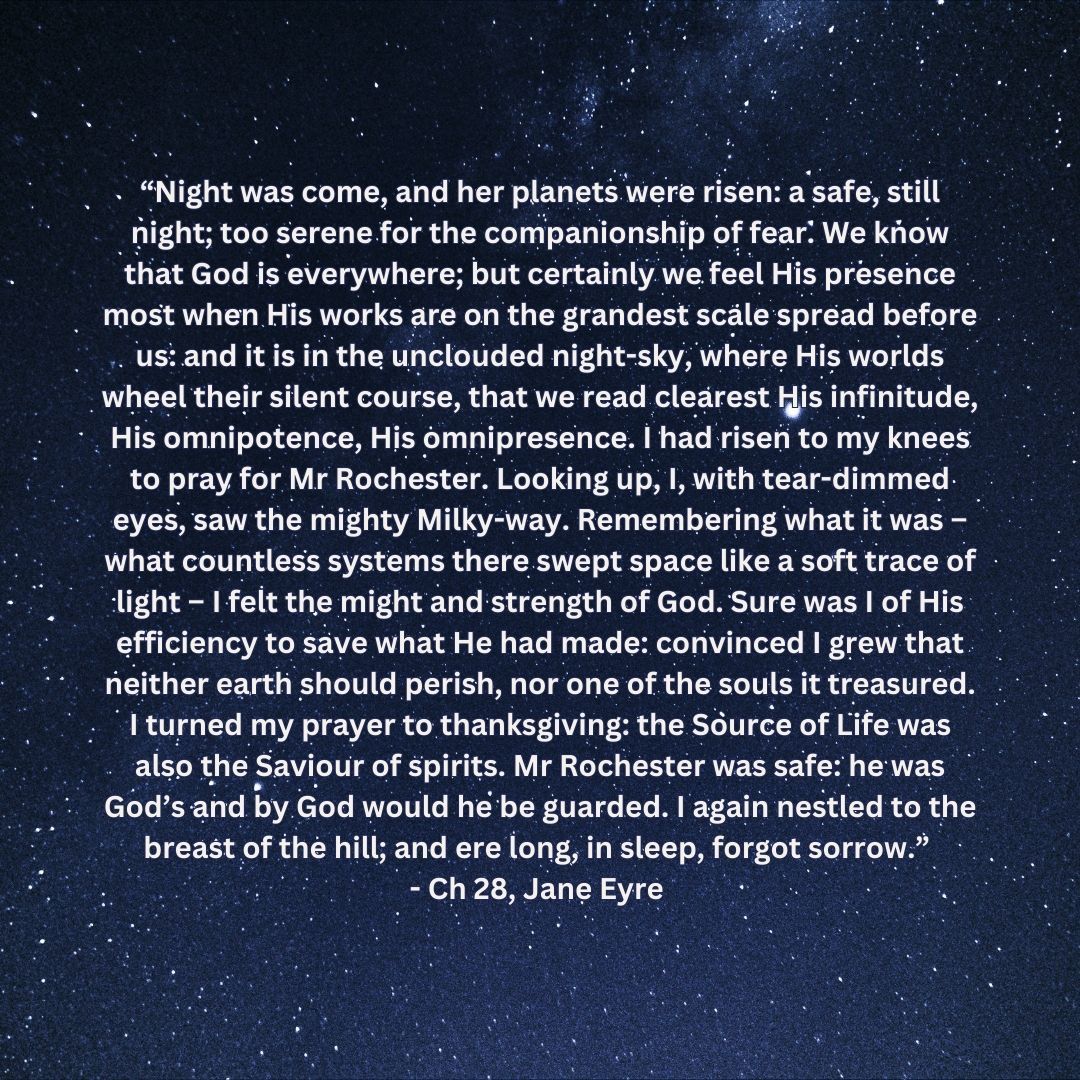 “Night was come, and her planets were risen: a safe, still night; too serene for the companionship of fear. We know that God is everywhere; but certainly we feel His presence most when His works are on the grandest scale spread before us: and it is in the unclouded night-sky, where His worlds wheel their silent course, that we read clearest His infinitude, His omnipotence, His omnipresence. I had risen to my knees to pray for Mr Rochester. Looking up, I, with tear-dimmed eyes, saw the mighty Milky-way. Remembering what it was – what countless systems there swept space like a soft trace of light – I felt the might and strength of God. Sure was I of His efficiency to save what He had made: convinced I grew that neither earth should perish, nor one of the souls it treasured. I turned my prayer to thanksgiving: the Source of Life was also the Saviour of spirits. Mr Rochester was safe: he was God’s and by God would he be guarded. I again nestled to the breast of the hill; and ere long, in sleep, forgot sorrow.”
- Ch 28, Jane Eyre